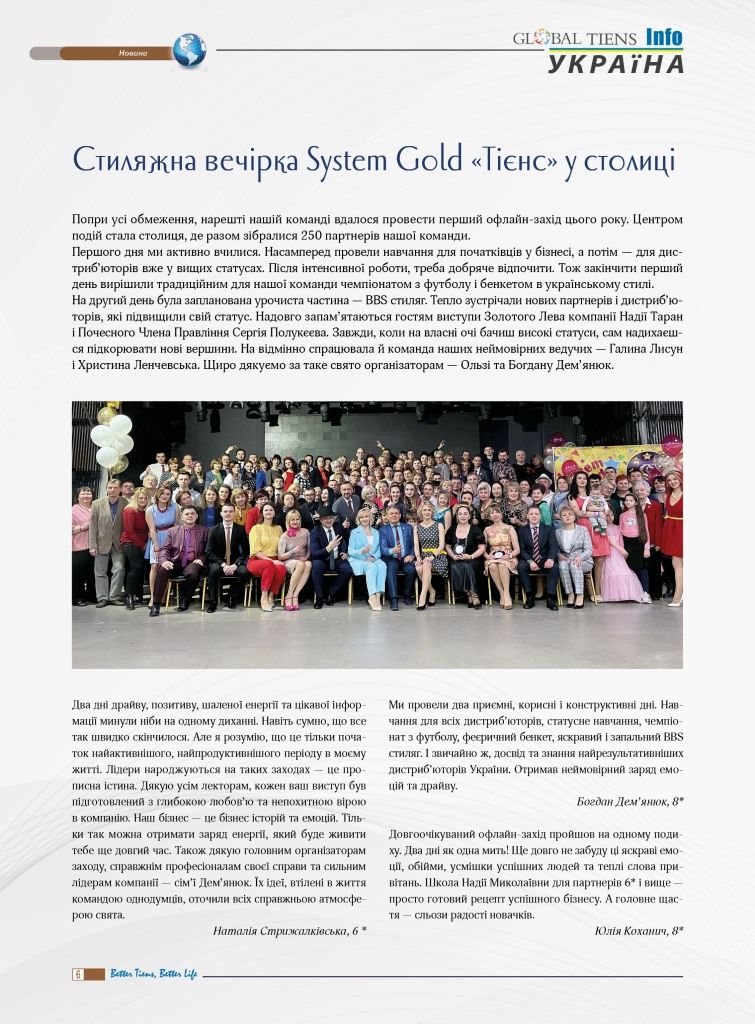 Новини

GLOBAL TIENS Info
УКРАЇНА

Стиляжна вечірка System Gold «Тієнс» у столиці

Попри усі обмеження, нарешті нашій команді вдалося провести перший офлайн-захід цього року. Центром подій стала столиця, де разом зібралися 250 партнерів нашої команди.
Першого дня ми активно вчилися. Насамперед провели навчання для початківців у бізнесі, а потім — для дистриб'юторів вже у вищих статусах. Після інтенсивної роботи, треба добряче відпочити. Тож закінчити перший день вирішили традиційним для нашої команди чемпіонатом з футболу і бенкетом в українському стилі.
На другий день була запланована урочиста частина — BBS стиляг. Тепло зустрічали нових партнерів і дистриб'юторів, які підвищили свій статус. Надовго запам'ятаються гостям виступи Золотого Лева компанії Надії Таран і Почесного Члена Правління Сергія Полукеєва. Завжди, коли на власні очі бачиш високі статуси, сам надихаєшся підкорювати нові вершини. На відмінно спрацювала й команда наших неймовірних ведучих — Галина Лисун і Христина Ленчевська. Щиро дякуємо за таке свято організаторам — Ользі та Богдану Дем'янюк.

Два дні драйву, позитиву, шаленої енергії та цікавої інформації минули ніби на одному диханні. Навіть сумно, що все так швидко скінчилося. Але я розумію, що це тільки початок найактивнішого, найпродуктивнішого періоду в моєму житті. Лідери народжуються на таких заходах — це прописна істина. Дякую усім лекторам, кожен ваш виступ був підготовлений з глибокою любов'ю та непохитною вірою в компанію. Наш бізнес — це бізнес історій та емоцій. Тільки так можна отримати заряд енергії, який буде живити тебе ще довгий час. Також дякую головним організаторам заходу, справжнім професіоналам своєї справи та сильним лідерам компанії — сім'ї Дем'янюк. Їх ідеї, втілені в життя командою однодумців, оточили всіх справжньою атмосферою свята.
Наталія Стрижалківська, 6 *

Ми провели два приємні, корисні і конструктивні дні. Навчання для всіх дистриб'юторів, статусне навчання, чемпіонат з футболу, феєричний бенкет, яскравий і запальний BBS стиляг. І звичайно ж, досвід та знання найрезультативніших дистриб'юторів України. Отримав неймовірний заряд емоцій та драйву.
Богдан Дем'янюк, 8*

Довгоочікуваний офлайн-захід пройшов на одному подиху. Два дні як одна мить! Ще довго не забуду ці яскраві емоції, обійми, усмішки успішних людей та теплі слова привітань. Школа Надії Миколаївни для партнерів 6* і вище — просто готовий рецепт успішного бізнесу. А головне щастя — сльози радості новачків.
Юлія Коханич, 8*

6 Better Tiens, Better Life